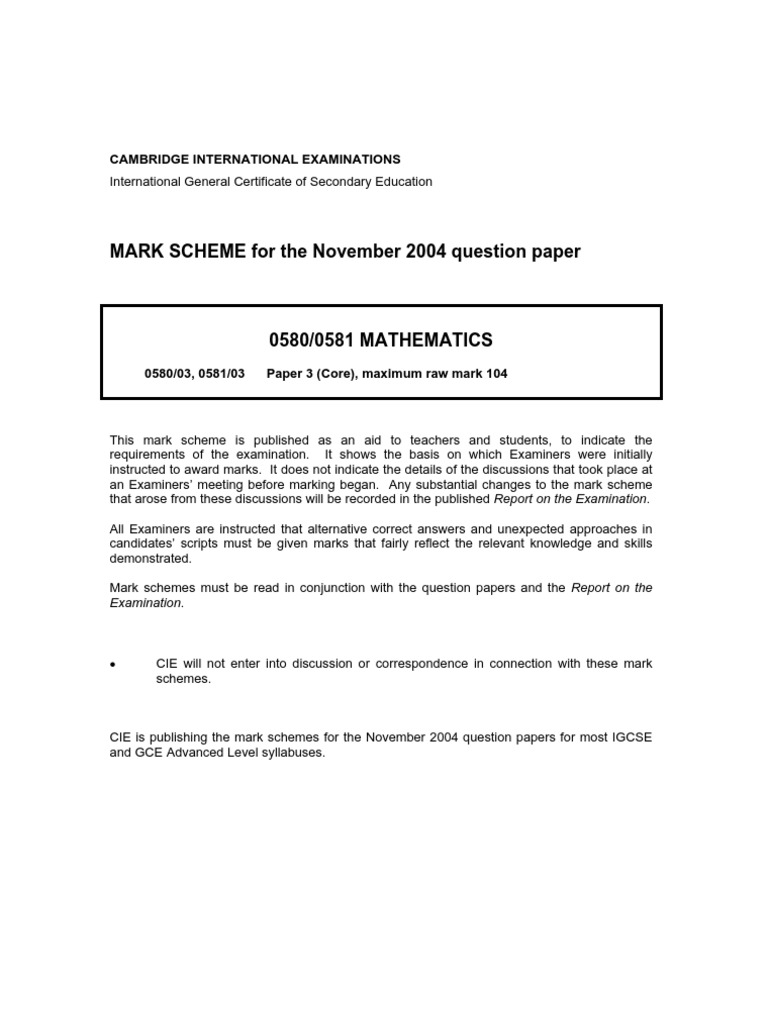 CAMBRIDGE INTERNATIONAL EXAMINATIONS
International General Certificate of Secondary Education

MARK SCHEME for the November 2004 question paper

0580/0581 MATHEMATICS

0580/03, 0581/03 Paper 3 (Core), maximum raw mark 104

This mark scheme is published as an aid to teachers and students, to indicate the requirements of the examination. It shows the basis on which Examiners were initially instructed to award marks. It does not indicate the details of the discussions that took place at an Examiners' meeting before marking began. Any substantial changes to the mark scheme that arose from these discussions will be recorded in the published Report on the Examination.

All Examiners are instructed that alternative correct answers and unexpected approaches in candidates' scripts must be given marks that fairly reflect the relevant knowledge and skills demonstrated.

Mark schemes must be read in conjunction with the question papers and the Report on the Examination.

• CIE will not enter into discussion or correspondence in connection with these mark schemes.

CIE is publishing the mark schemes for the November 2004 question papers for most IGCSE and GCE Advanced Level syllabuses.